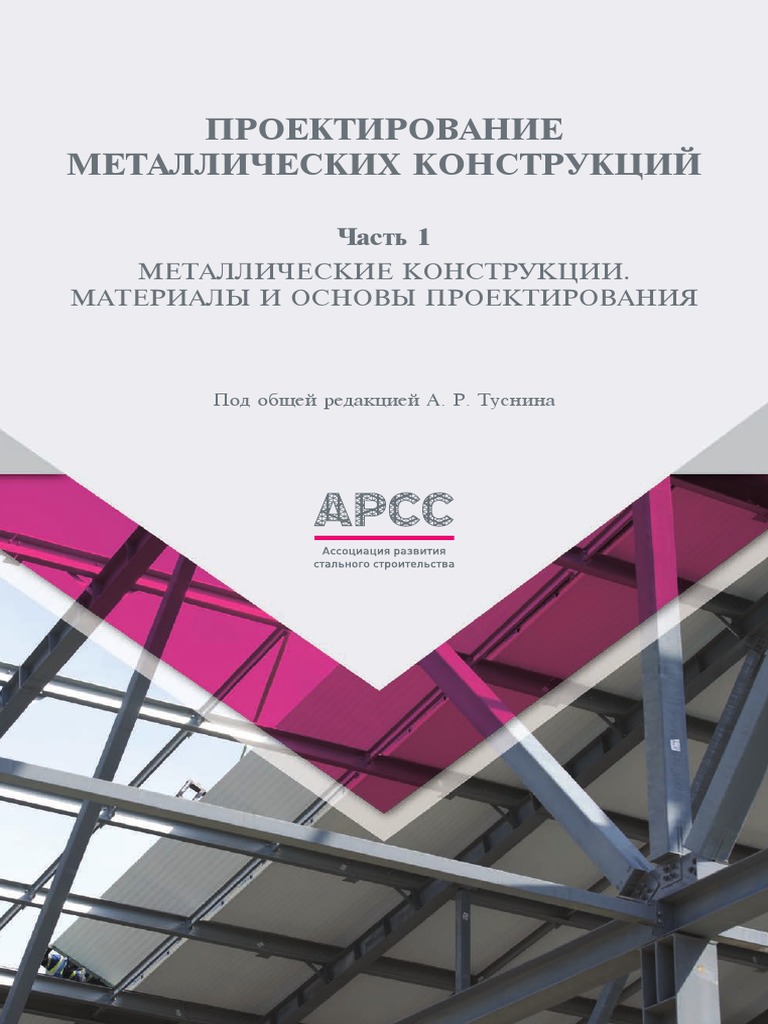 ПРОЕКТИРОВАНИЕ МЕТАЛЛИЧЕСКИХ КОНСТРУКЦИЙ

Часть 1

МЕТАЛЛИЧЕСКИЕ КОНСТРУКЦИИ. МАТЕРИАЛЫ И ОСНОВЫ ПРОЕКТИРОВАНИЯ

Под общей редакцией А. Р. Туснина

АРСС
Ассоциация развития стального строительства